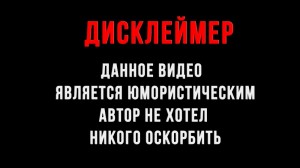 ДИСКЛЕЙМЕР

ДАННОЕ ВИДЕО
ЯВЛЯЕТСЯ ЮМОРИСТИЧЕСКИМ
АВТОР НЕ ХОТЕЛ
НИКОГО ОСКОРБИТЬ